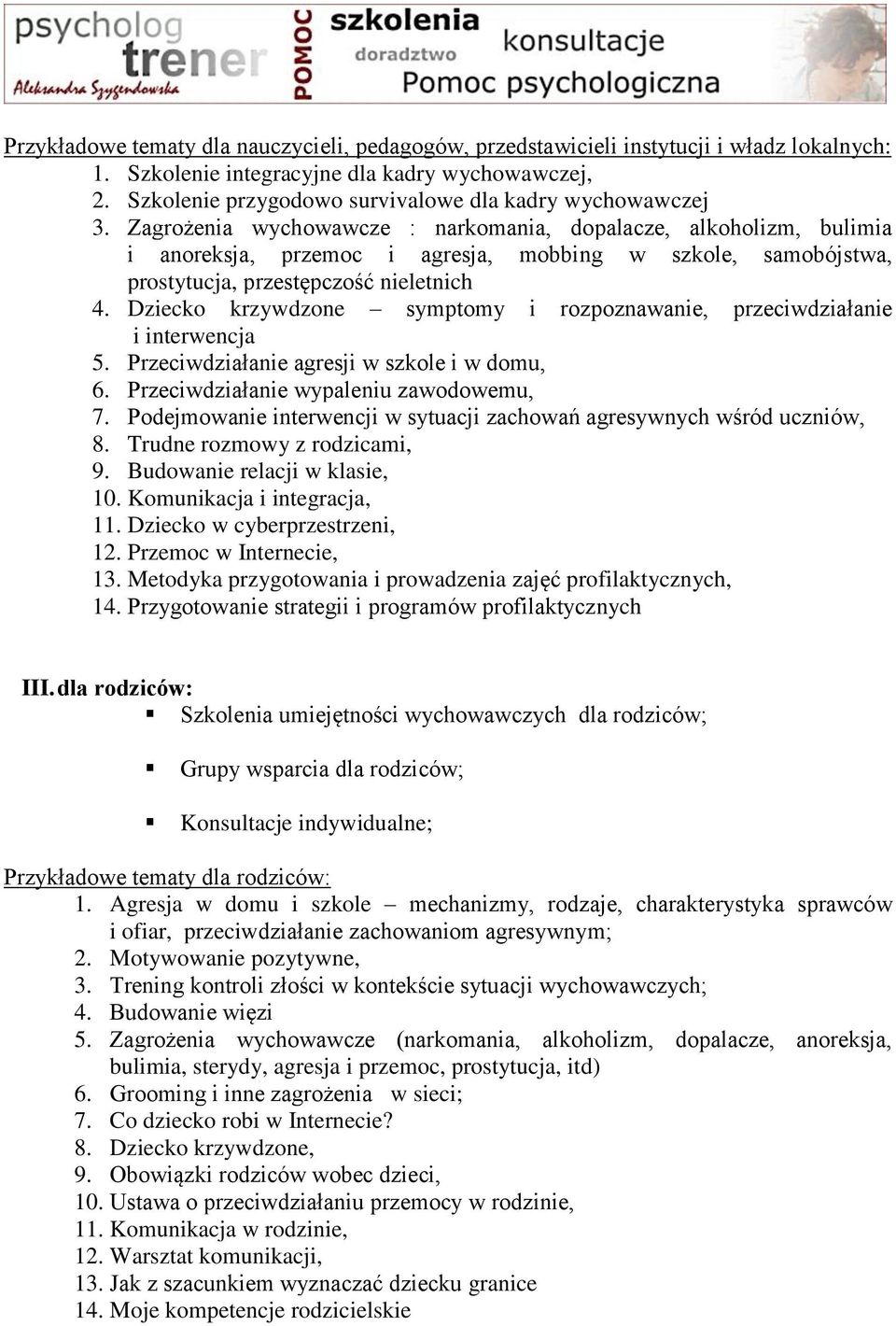 psycholog trener Aleksandra Szygendowska POMOC szkolenia doradztwo konsultacje Pomoc psychologiczna

Przykładowe tematy dla nauczycieli, pedagogów, przedstawicieli instytucji i władz lokalnych:
1. Szkolenie integracyjne dla kadry wychowawczej,
2. Szkolenie przygodowo survivalowe dla kadry wychowawczej
3. Zagrożenia wychowawcze : narkomania, dopalacze, alkoholizm, bulimia i anoreksja, przemoc i agresja, mobbing w szkole, samobójstwa, prostytucja, przestępczość nieletnich
4. Dziecko krzywdzone – symptomy i rozpoznawanie, przeciwdziałanie i interwencja
5. Przeciwdziałanie agresji w szkole i w domu,
6. Przeciwdziałanie wypaleniu zawodowemu,
7. Podejmowanie interwencji w sytuacji zachowań agresywnych wśród uczniów,
8. Trudne rozmowy z rodzicami,
9. Budowanie relacji w klasie,
10. Komunikacja i integracja,
11. Dziecko w cyberprzestrzeni,
12. Przemoc w Internecie,
13. Metodyka przygotowania i prowadzenia zajęć profilaktycznych,
14. Przygotowanie strategii i programów profilaktycznych

III. dla rodziców:
▪ Szkolenia umiejętności wychowawczych dla rodziców;
▪ Grupy wsparcia dla rodziców;
▪ Konsultacje indywidualne;

Przykładowe tematy dla rodziców:
1. Agresja w domu i szkole – mechanizmy, rodzaje, charakterystyka sprawców i ofiar, przeciwdziałanie zachowaniom agresywnym;
2. Motywowanie pozytywne,
3. Trening kontroli złości w kontekście sytuacji wychowawczych;
4. Budowanie więzi
5. Zagrożenia wychowawcze (narkomania, alkoholizm, dopalacze, anoreksja, bulimia, sterydy, agresja i przemoc, prostytucja, itd)
6. Grooming i inne zagrożenia w sieci;
7. Co dziecko robi w Internecie?
8. Dziecko krzywdzone,
9. Obowiązki rodziców wobec dzieci,
10. Ustawa o przeciwdziałaniu przemocy w rodzinie,
11. Komunikacja w rodzinie,
12. Warsztat komunikacji,
13. Jak z szacunkiem wyznaczać dziecku granice
14. Moje kompetencje rodzicielskie